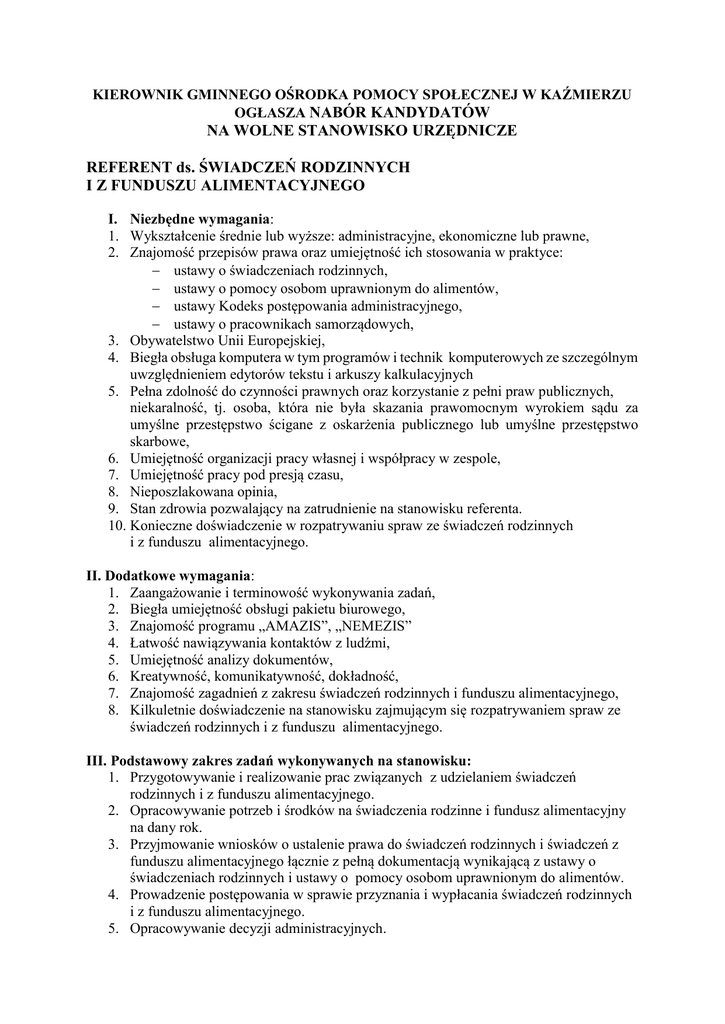 KIEROWNIK GMINNEGO OŚRODKA POMOCY SPOŁECZNEJ W KAŹMIERZU
OGŁASZA NABÓR KANDYDATÓW
NA WOLNE STANOWISKO URZĘDNICZE

REFERENT ds. ŚWIADCZEŃ RODZINNYCH
I Z FUNDUSZU ALIMENTACYJNEGO

I. Niezbędne wymagania:
1. Wykształcenie średnie lub wyższe: administracyjne, ekonomiczne lub prawne,
2. Znajomość przepisów prawa oraz umiejętność ich stosowania w praktyce:
– ustawy o świadczeniach rodzinnych,
– ustawy o pomocy osobom uprawnionym do alimentów,
– ustawy Kodeks postępowania administracyjnego,
– ustawy o pracownikach samorządowych,
3. Obywatelstwo Unii Europejskiej,
4. Biegła obsługa komputera w tym programów i technik komputerowych ze szczególnym uwzględnieniem edytorów tekstu i arkuszy kalkulacyjnych
5. Pełna zdolność do czynności prawnych oraz korzystanie z pełni praw publicznych, niekaralność, tj. osoba, która nie była skazania prawomocnym wyrokiem sądu za umyślne przestępstwo ścigane z oskarżenia publicznego lub umyślne przestępstwo skarbowe,
6. Umiejętność organizacji pracy własnej i współpracy w zespole,
7. Umiejętność pracy pod presją czasu,
8. Nieposzlakowana opinia,
9. Stan zdrowia pozwalający na zatrudnienie na stanowisku referenta.
10. Konieczne doświadczenie w rozpatrywaniu spraw ze świadczeń rodzinnych i z funduszu alimentacyjnego.

II. Dodatkowe wymagania:
1. Zaangażowanie i terminowość wykonywania zadań,
2. Biegła umiejętność obsługi pakietu biurowego,
3. Znajomość programu „AMAZIS", „NEMEZIS"
4. Łatwość nawiązywania kontaktów z ludźmi,
5. Umiejętność analizy dokumentów,
6. Kreatywność, komunikatywność, dokładność,
7. Znajomość zagadnień z zakresu świadczeń rodzinnych i funduszu alimentacyjnego,
8. Kilkuletnie doświadczenie na stanowisku zajmującym się rozpatrywaniem spraw ze świadczeń rodzinnych i z funduszu alimentacyjnego.

III. Podstawowy zakres zadań wykonywanych na stanowisku:
1. Przygotowywanie i realizowanie prac związanych z udzielaniem świadczeń rodzinnych i z funduszu alimentacyjnego.
2. Opracowywanie potrzeb i środków na świadczenia rodzinne i fundusz alimentacyjny na dany rok.
3. Przyjmowanie wniosków o ustalenie prawa do świadczeń rodzinnych i świadczeń z funduszu alimentacyjnego łącznie z pełną dokumentacją wynikającą z ustawy o świadczeniach rodzinnych i ustawy o pomocy osobom uprawnionym do alimentów.
4. Prowadzenie postępowania w sprawie przyznania i wypłacania świadczeń rodzinnych i z funduszu alimentacyjnego.
5. Opracowywanie decyzji administracyjnych.